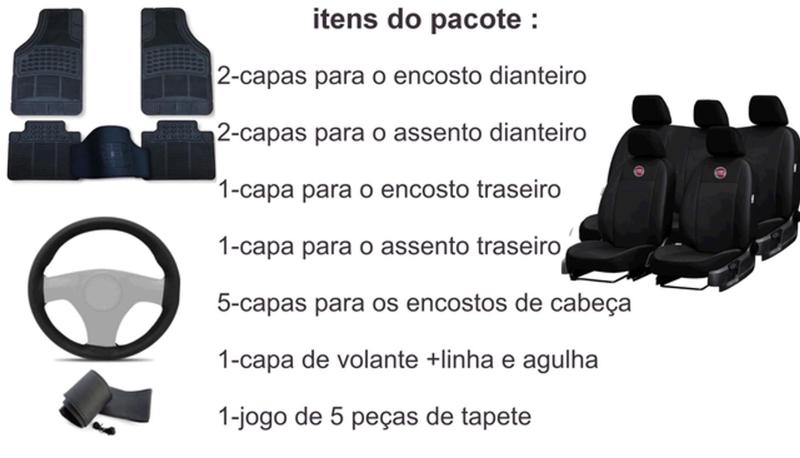 itens do pacote :

2-capas para o encosto dianteiro

2-capas para o assento dianteiro

1-capa para o encosto traseiro

1-capa para o assento traseiro

5-capas para os encostos de cabeça

1-capa de volante +linha e agulha

1-jogo de 5 peças de tapete